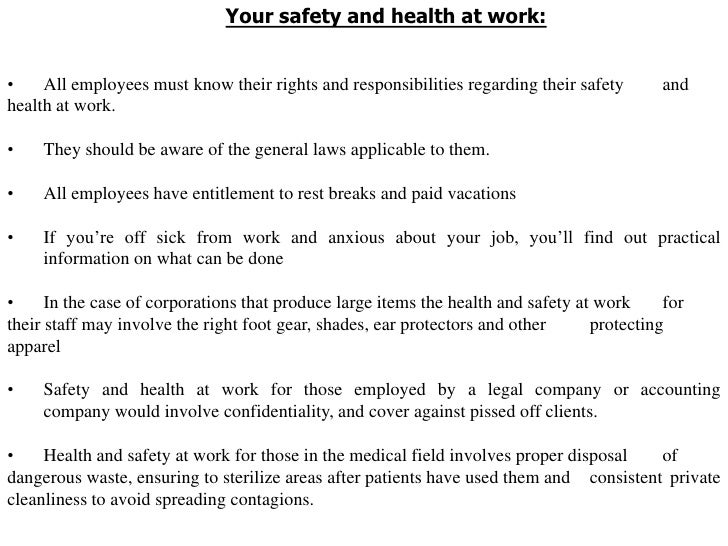 Your safety and health at work:

• All employees must know their rights and responsibilities regarding their safety and health at work.

• They should be aware of the general laws applicable to them.

• All employees have entitlement to rest breaks and paid vacations

• If you're off sick from work and anxious about your job, you'll find out practical information on what can be done

• In the case of corporations that produce large items the health and safety at work for their staff may involve the right foot gear, shades, ear protectors and other protecting apparel

• Safety and health at work for those employed by a legal company or accounting company would involve confidentiality, and cover against pissed off clients.

• Health and safety at work for those in the medical field involves proper disposal of dangerous waste, ensuring to sterilize areas after patients have used them and consistent private cleanliness to avoid spreading contagions.